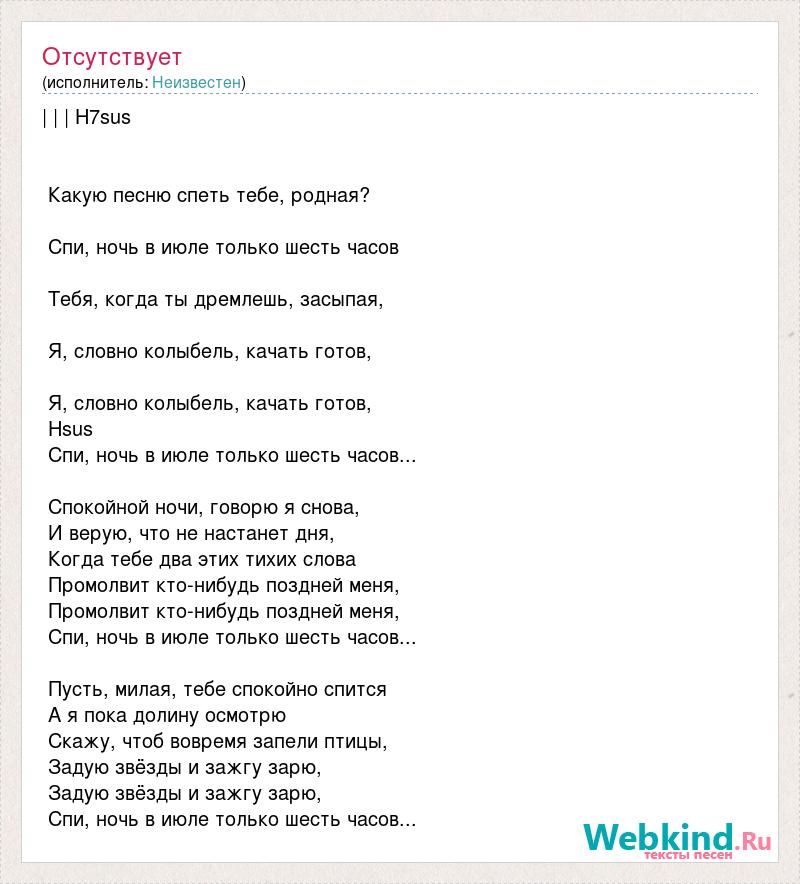 Отсутствует
(исполнитель: Неизвестен)

| | | H7sus

Какую песню спеть тебе, родная?

Спи, ночь в июле только шесть часов

Тебя, когда ты дремлешь, засыпая,

Я, словно колыбель, качать готов,

Я, словно колыбель, качать готов,
Hsus
Спи, ночь в июле только шесть часов...

Спокойной ночи, говорю я снова,
И верую, что не настанет дня,
Когда тебе два этих тихих слова
Промолвит кто-нибудь поздней меня,
Промолвит кто-нибудь поздней меня,
Спи, ночь в июле только шесть часов...

Пусть, милая, тебе спокойно спится
А я пока долину осмотрю
Скажу, чтоб вовремя запели птицы,
Задую звёзды и зажгу зарю,
Задую звёзды и зажгу зарю,
Спи, ночь в июле только шесть часов...

Webkind.Ru
тексты песен